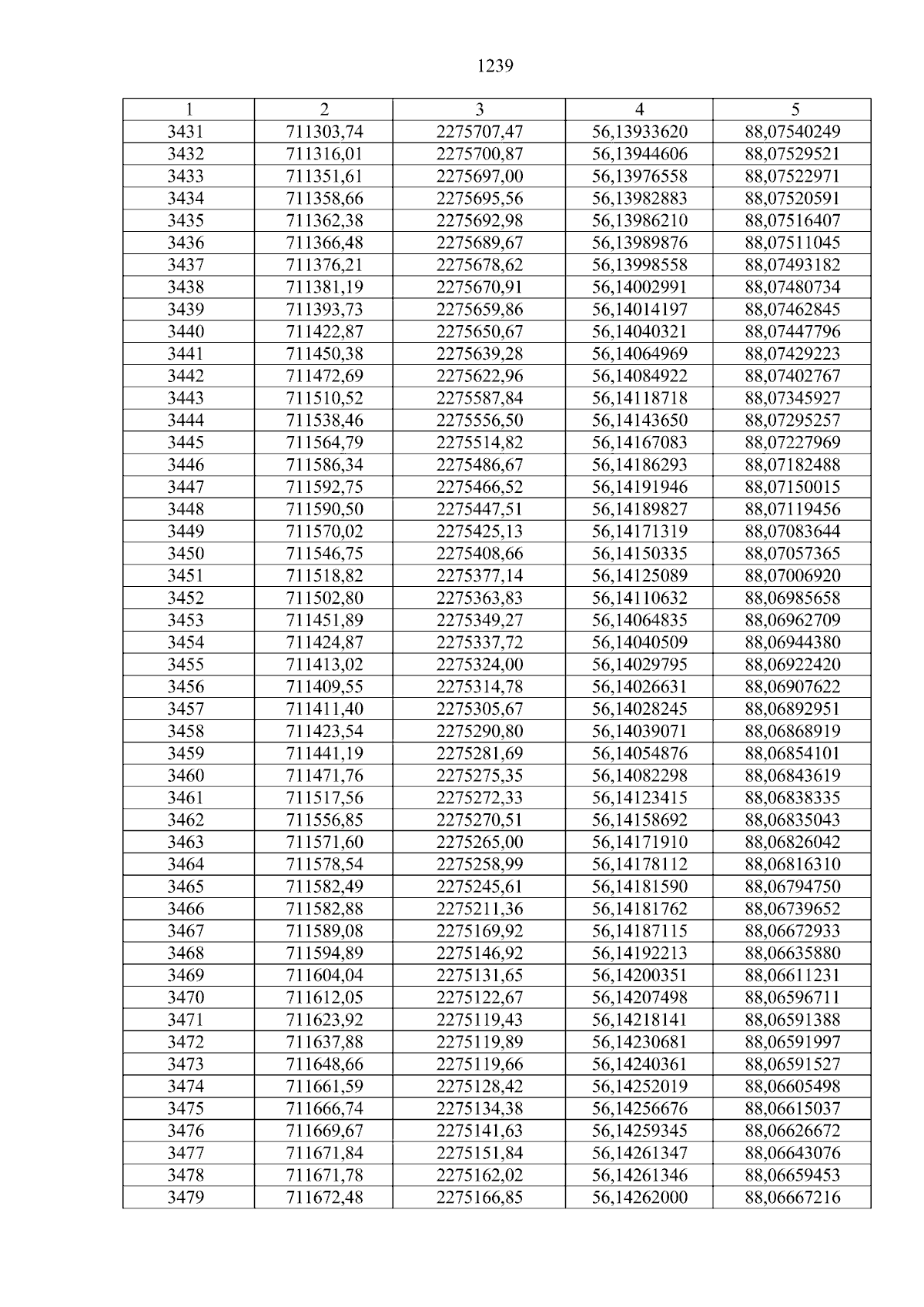 1239

| 1 | 2 | 3 | 4 | 5 |
|---|---|---|---|---|
| 3431 | 711303,74 | 2275707,47 | 56,13933620 | 88,07540249 |
| 3432 | 711316,01 | 2275700,87 | 56,13944606 | 88,07529521 |
| 3433 | 711351,61 | 2275697,00 | 56,13976558 | 88,07522971 |
| 3434 | 711358,66 | 2275695,56 | 56,13982883 | 88,07520591 |
| 3435 | 711362,38 | 2275692,98 | 56,13986210 | 88,07516407 |
| 3436 | 711366,48 | 2275689,67 | 56,13989876 | 88,07511045 |
| 3437 | 711376,21 | 2275678,62 | 56,13998558 | 88,07493182 |
| 3438 | 711381,19 | 2275670,91 | 56,14002991 | 88,07480734 |
| 3439 | 711393,73 | 2275659,86 | 56,14014197 | 88,07462845 |
| 3440 | 711422,87 | 2275650,67 | 56,14040321 | 88,07447796 |
| 3441 | 711450,38 | 2275639,28 | 56,14064969 | 88,07429223 |
| 3442 | 711472,69 | 2275622,96 | 56,14084922 | 88,07402767 |
| 3443 | 711510,52 | 2275587,84 | 56,14118718 | 88,07345927 |
| 3444 | 711538,46 | 2275556,50 | 56,14143650 | 88,07295257 |
| 3445 | 711564,79 | 2275514,82 | 56,14167083 | 88,07227969 |
| 3446 | 711586,34 | 2275486,67 | 56,14186293 | 88,07182488 |
| 3447 | 711592,75 | 2275466,52 | 56,14191946 | 88,07150015 |
| 3448 | 711590,50 | 2275447,51 | 56,14189827 | 88,07119456 |
| 3449 | 711570,02 | 2275425,13 | 56,14171319 | 88,07083644 |
| 3450 | 711546,75 | 2275408,66 | 56,14150335 | 88,07057365 |
| 3451 | 711518,82 | 2275377,14 | 56,14125089 | 88,07006920 |
| 3452 | 711502,80 | 2275363,83 | 56,14110632 | 88,06985658 |
| 3453 | 711451,89 | 2275349,27 | 56,14064835 | 88,06962709 |
| 3454 | 711424,87 | 2275337,72 | 56,14040509 | 88,06944380 |
| 3455 | 711413,02 | 2275324,00 | 56,14029795 | 88,06922420 |
| 3456 | 711409,55 | 2275314,78 | 56,14026631 | 88,06907622 |
| 3457 | 711411,40 | 2275305,67 | 56,14028245 | 88,06892951 |
| 3458 | 711423,54 | 2275290,80 | 56,14039071 | 88,06868919 |
| 3459 | 711441,19 | 2275281,69 | 56,14054876 | 88,06854101 |
| 3460 | 711471,76 | 2275275,35 | 56,14082298 | 88,06843619 |
| 3461 | 711517,56 | 2275272,33 | 56,14123415 | 88,06838335 |
| 3462 | 711556,85 | 2275270,51 | 56,14158692 | 88,06835043 |
| 3463 | 711571,60 | 2275265,00 | 56,14171910 | 88,06826042 |
| 3464 | 711578,54 | 2275258,99 | 56,14178112 | 88,06816310 |
| 3465 | 711582,49 | 2275245,61 | 56,14181590 | 88,06794750 |
| 3466 | 711582,88 | 2275211,36 | 56,14181762 | 88,06739652 |
| 3467 | 711589,08 | 2275169,92 | 56,14187115 | 88,06672933 |
| 3468 | 711594,89 | 2275146,92 | 56,14192213 | 88,06635880 |
| 3469 | 711604,04 | 2275131,65 | 56,14200351 | 88,06611231 |
| 3470 | 711612,05 | 2275122,67 | 56,14207498 | 88,06596711 |
| 3471 | 711623,92 | 2275119,43 | 56,14218141 | 88,06591388 |
| 3472 | 711637,88 | 2275119,89 | 56,14230681 | 88,06591997 |
| 3473 | 711648,66 | 2275119,66 | 56,14240361 | 88,06591527 |
| 3474 | 711661,59 | 2275128,42 | 56,14252019 | 88,06605498 |
| 3475 | 711666,74 | 2275134,38 | 56,14256676 | 88,06615037 |
| 3476 | 711669,67 | 2275141,63 | 56,14259345 | 88,06626672 |
| 3477 | 711671,84 | 2275151,84 | 56,14261347 | 88,06643076 |
| 3478 | 711671,78 | 2275162,02 | 56,14261346 | 88,06659453 |
| 3479 | 711672,48 | 2275166,85 | 56,14262000 | 88,06667216 |